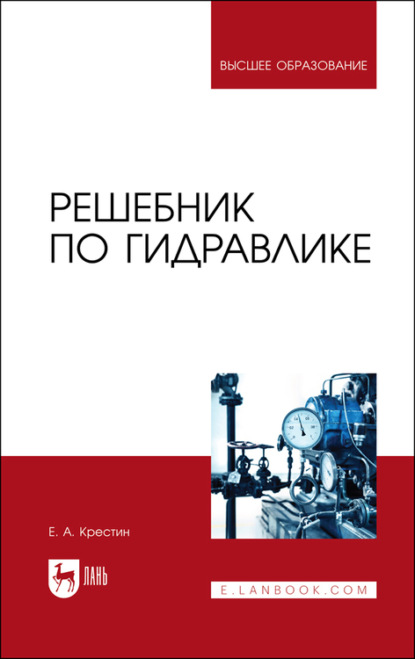 ВЫСШЕЕ ОБРАЗОВАНИЕ

РЕШЕБНИК ПО ГИДРАВЛИКЕ

Е. А. Крестин

ЛАНЬ

E.LANBOOK.COM